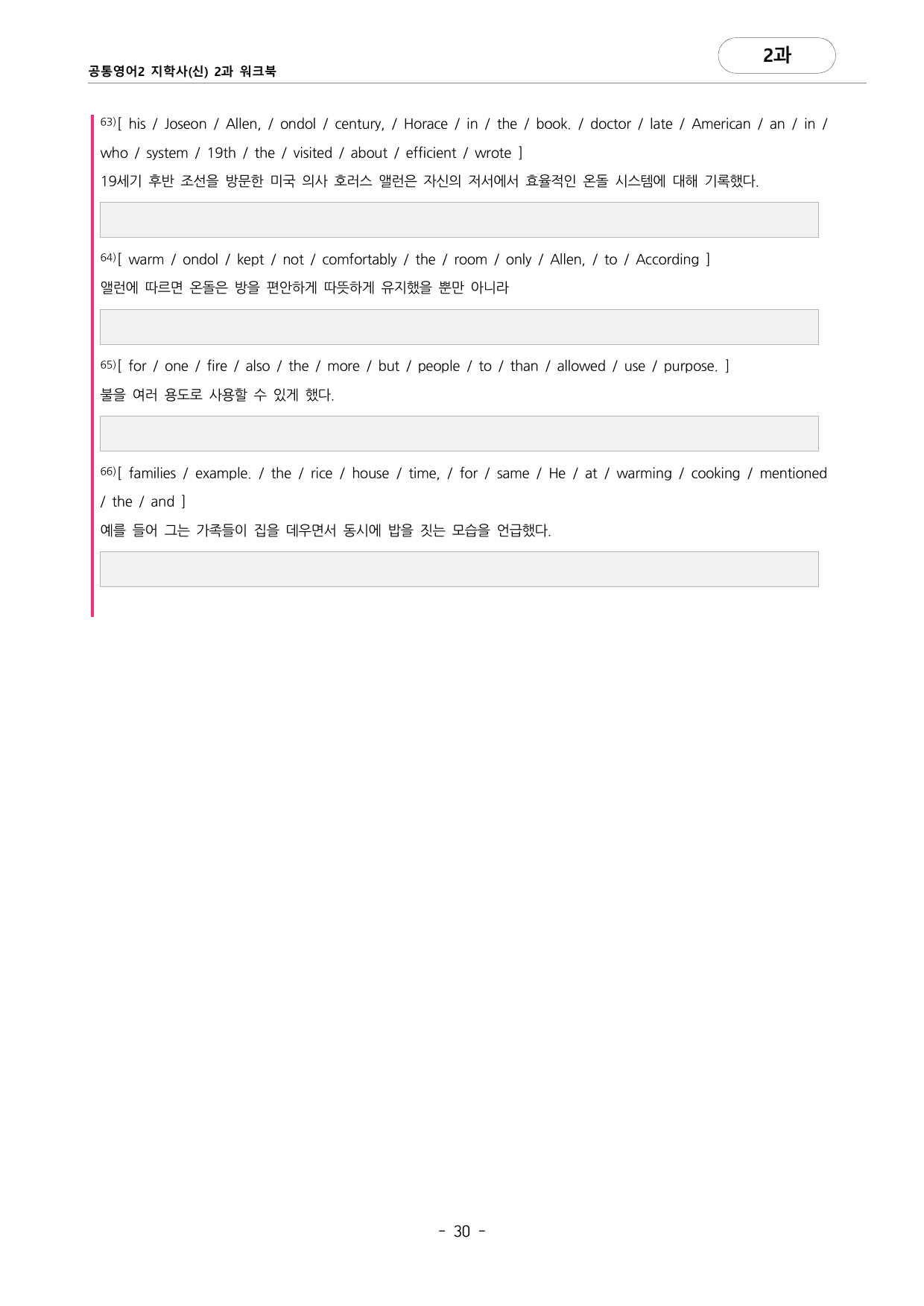 공통영어2 지학사(신) 2과 워크북

2과

63)[ his / Joseon / Allen, / ondol / century, / Horace / in / the / book. / doctor / late / American / an / in / who / system / 19th / the / visited / about / efficient / wrote ]
19세기 후반 조선을 방문한 미국 의사 호러스 앨런은 자신의 저서에서 효율적인 온돌 시스템에 대해 기록했다.

64)[ warm / ondol / kept / not / comfortably / the / room / only / Allen, / to / According ]
앨런에 따르면 온돌은 방을 편안하게 따뜻하게 유지했을 뿐만 아니라

65)[ for / one / fire / also / the / more / but / people / to / than / allowed / use / purpose. ]
불을 여러 용도로 사용할 수 있게 했다.

66)[ families / example. / the / rice / house / time, / for / same / He / at / warming / cooking / mentioned / the / and ]
예를 들어 그는 가족들이 집을 데우면서 동시에 밥을 짓는 모습을 언급했다.

- 30 -